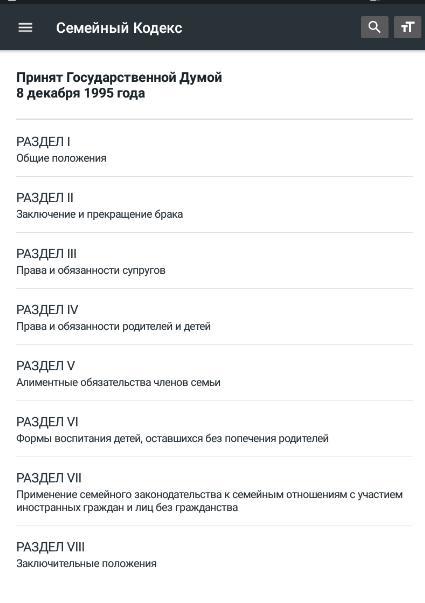 Семейный Кодекс

Принят Государственной Думой
8 декабря 1995 года

РАЗДЕЛ I
Общие положения

РАЗДЕЛ II
Заключение и прекращение брака

РАЗДЕЛ III
Права и обязанности супругов

РАЗДЕЛ IV
Права и обязанности родителей и детей

РАЗДЕЛ V
Алиментные обязательства членов семьи

РАЗДЕЛ VI
Формы воспитания детей, оставшихся без попечения родителей

РАЗДЕЛ VII
Применение семейного законодательства к семейным отношениям с участием иностранных граждан и лиц без гражданства

РАЗДЕЛ VIII
Заключительные положения